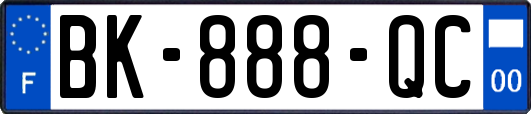 F

BK-888-QC

00